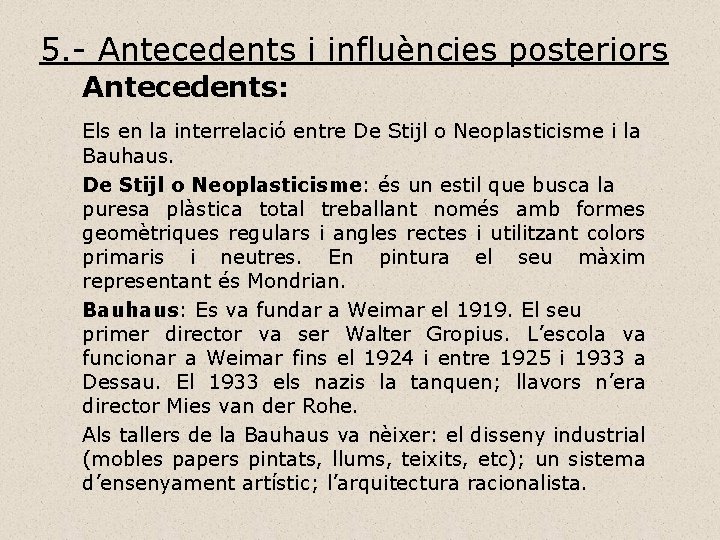 5.- Antecedents i influències posteriors

Antecedents:

Els en la interrelació entre De Stijl o Neoplasticisme i la Bauhaus.

De Stijl o Neoplasticisme: és un estil que busca la puresa plàstica total treballant només amb formes geomètriques regulars i angles rectes i utilitzant colors primaris i neutres. En pintura el seu màxim representant és Mondrian.

Bauhaus: Es va fundar a Weimar el 1919. El seu primer director va ser Walter Gropius. L'escola va funcionar a Weimar fins el 1924 i entre 1925 i 1933 a Dessau. El 1933 els nazis la tanquen; llavors n'era director Mies van der Rohe.

Als tallers de la Bauhaus va nèixer: el disseny industrial (mobles papers pintats, llums, teixits, etc); un sistema d'ensenyament artístic; l'arquitectura racionalista.